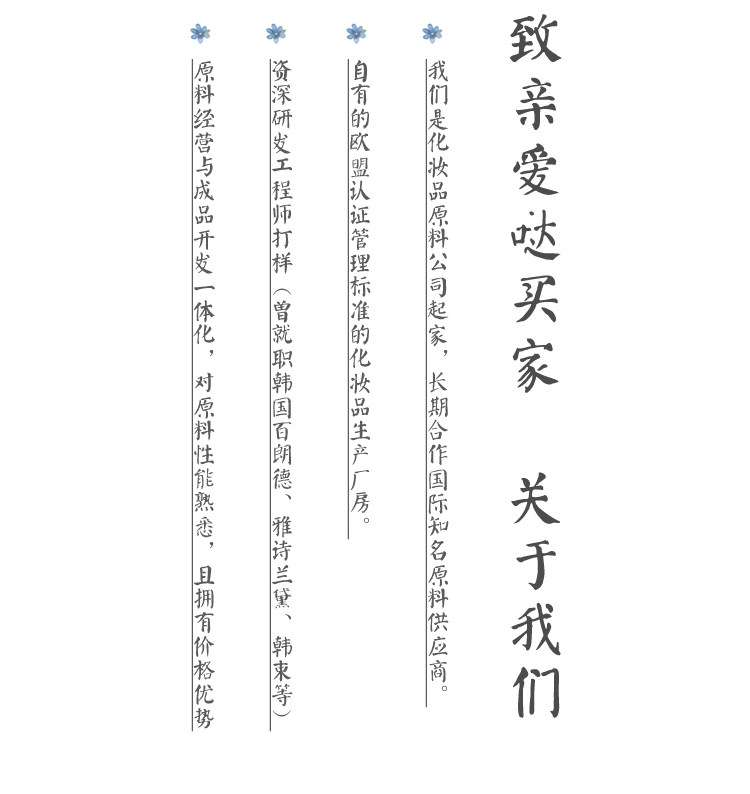 致亲爱哒买家

关于我们

我们是化妆品原料公司起家，长期合作国际知名原料供应商。

自有的欧盟认证管理标准的化妆品生产厂房。

资深研发工程师打样（曾就职韩国百朗德、雅诗兰黛、韩束等）

原料经营与成品开发一体化，对原料性能熟悉，且拥有价格优势